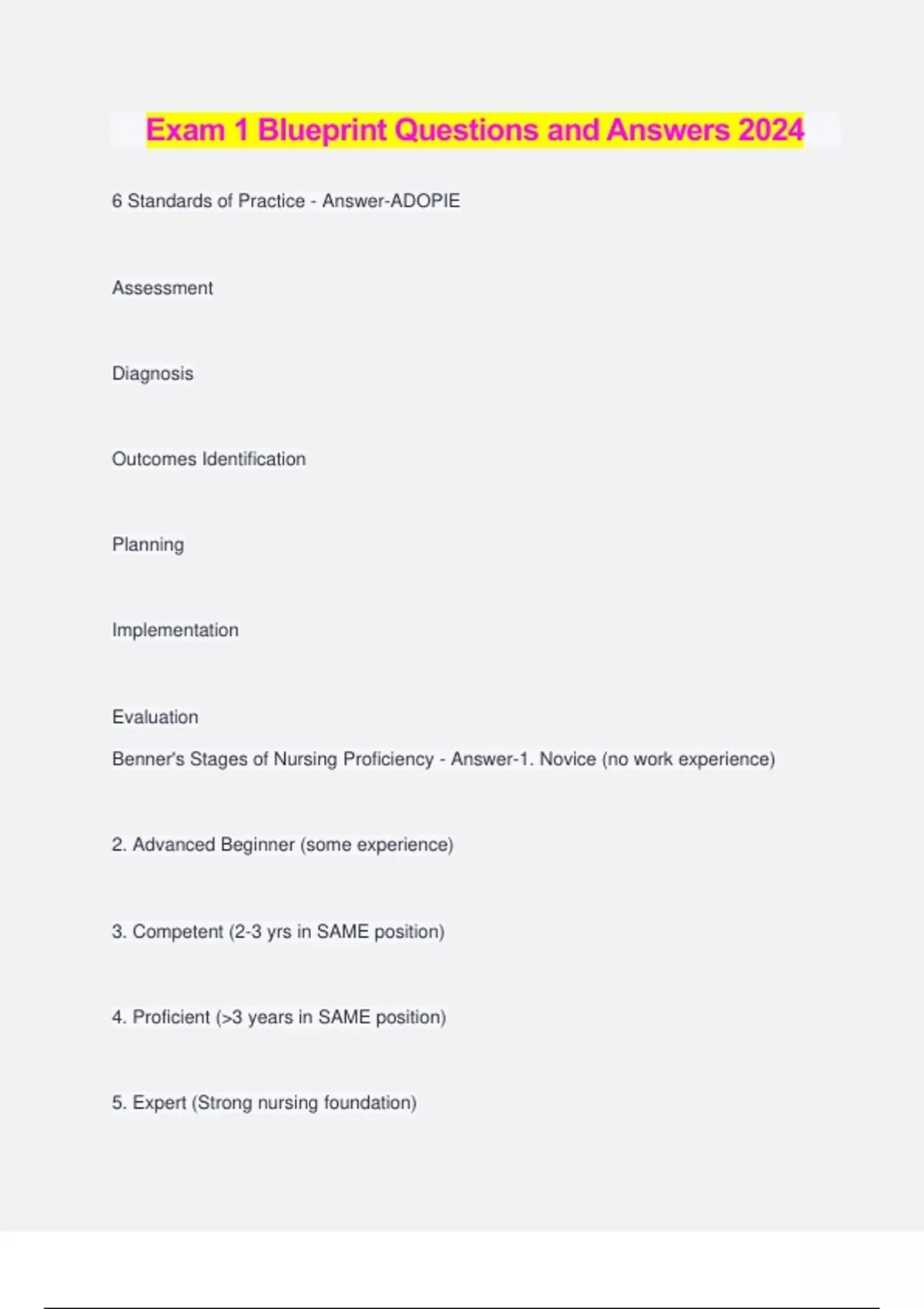 Exam 1 Blueprint Questions and Answers 2024

6 Standards of Practice - Answer-ADOPIE

Assessment

Diagnosis

Outcomes Identification

Planning

Implementation

Evaluation

Benner's Stages of Nursing Proficiency - Answer-1. Novice (no work experience)

2. Advanced Beginner (some experience)

3. Competent (2-3 yrs in SAME position)

4. Proficient (>3 years in SAME position)

5. Expert (Strong nursing foundation)